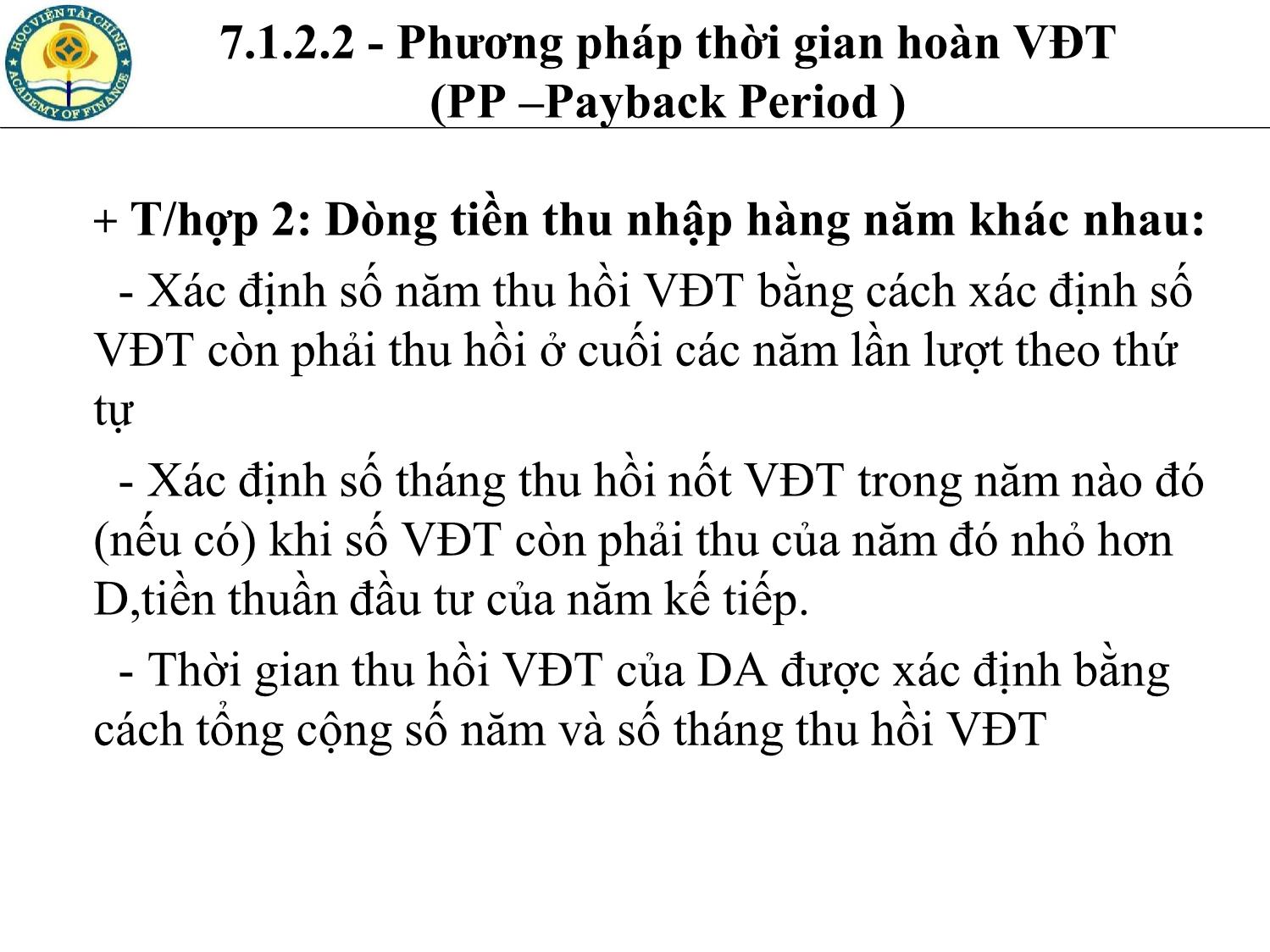 HỌC VIỆN TÀI CHÍNH ACADEMY OF FINANCE

7.1.2.2 - Phương pháp thời gian hoàn VĐT (PP –Payback Period )

+ T/hợp 2: Dòng tiền thu nhập hàng năm khác nhau:

- Xác định số năm thu hồi VĐT bằng cách xác định số VĐT còn phải thu hồi ở cuối các năm lần lượt theo thứ tự

- Xác định số tháng thu hồi nốt VĐT trong năm nào đó (nếu có) khi số VĐT còn phải thu của năm đó nhỏ hơn D,tiền thuần đầu tư của năm kế tiếp.

- Thời gian thu hồi VĐT của DA được xác định bằng cách tổng cộng số năm và số tháng thu hồi VĐT